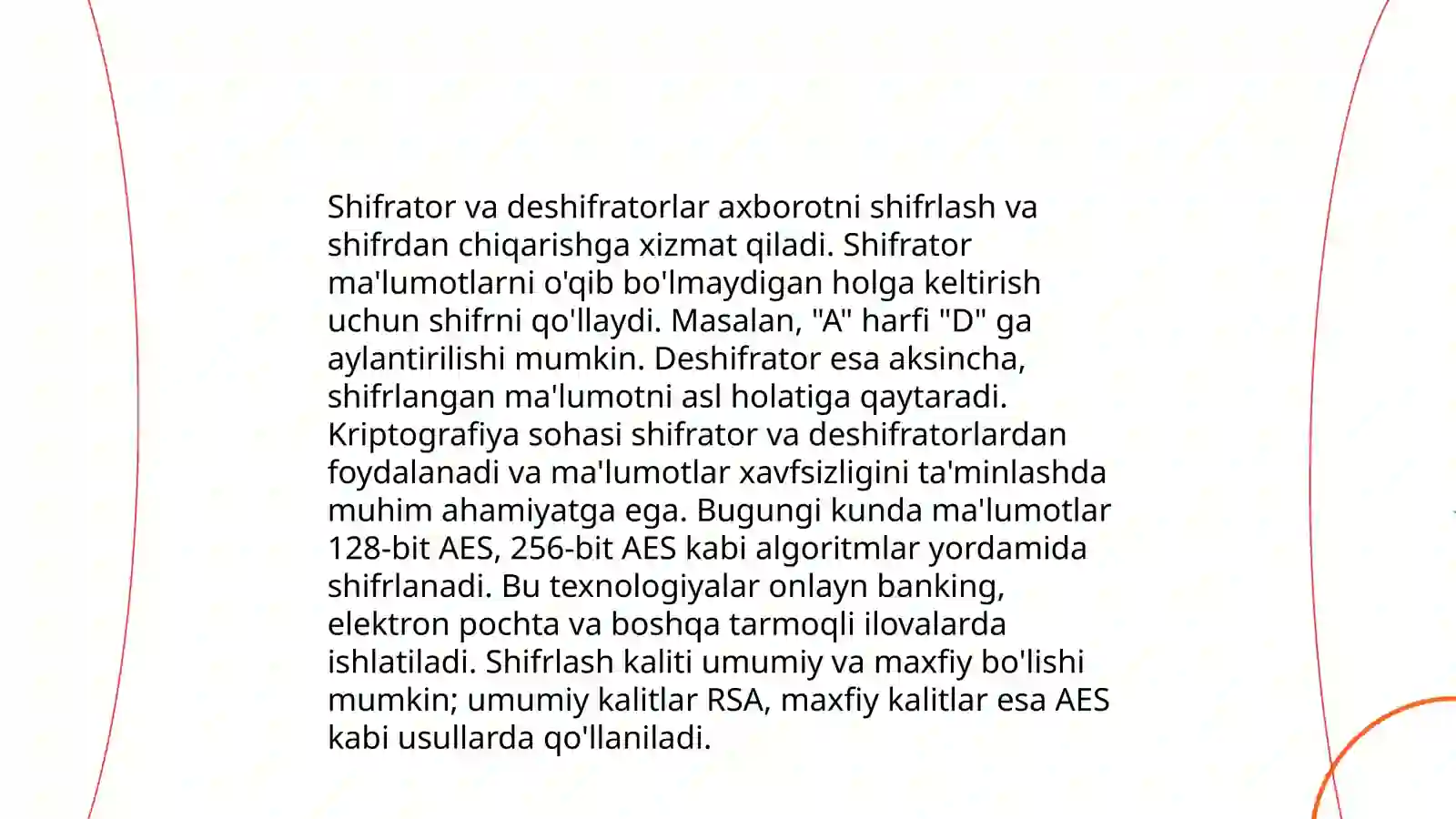 Shifrator va deshifratorlar axborotni shifrlash va shifrdan chiqarishga xizmat qiladi. Shifrator ma'lumotlarni o'qib bo'lmaydigan holga keltirish uchun shifrni qo'llaydi. Masalan, "A" harfi "D" ga aylantirilishi mumkin. Deshifrator esa aksincha, shifrlangan ma'lumotni asl holatiga qaytaradi. Kriptografiya sohasi shifrator va deshifratorlardan foydalanadi va ma'lumotlar xavfsizligini ta'minlashda muhim ahamiyatga ega. Bugungi kunda ma'lumotlar 128-bit AES, 256-bit AES kabi algoritmlar yordamida shifrlanadi. Bu texnologiyalar onlayn banking, elektron pochta va boshqa tarmoqli ilovalarda ishlatiladi. Shifrlash kaliti umumiy va maxfiy bo'lishi mumkin; umumiy kalitlar RSA, maxfiy kalitlar esa AES kabi usullarda qo'llaniladi.